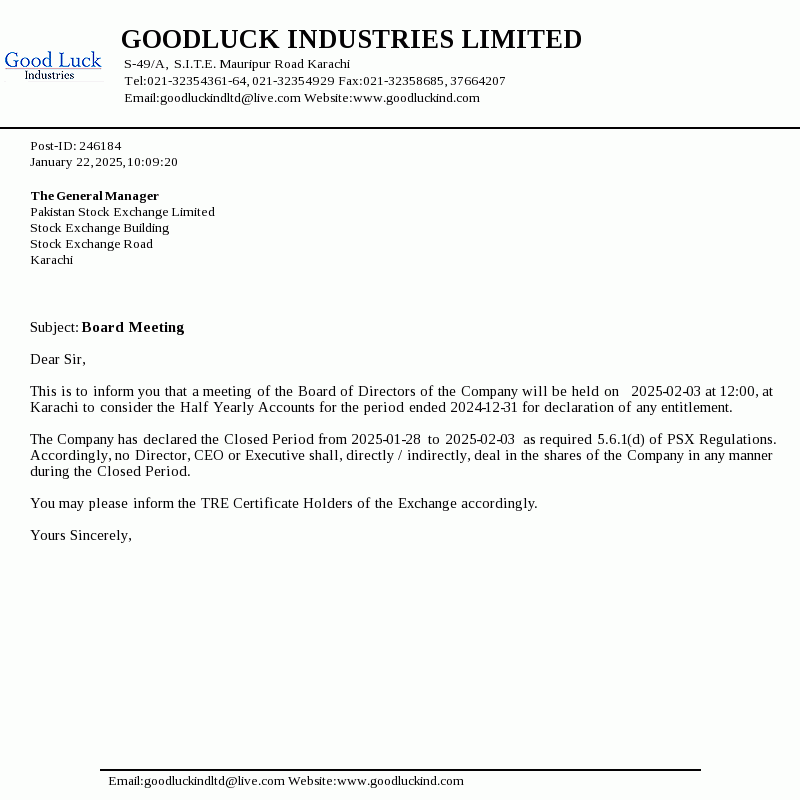 Good Luck
Industries

GOODLUCK INDUSTRIES LIMITED
S-49/A, S.I.T.E. Mauripur Road Karachi
Tel:021-32354361-64, 021-32354929 Fax:021-32358685, 37664207
Email:goodluckindltd@live.com Website:www.goodluckind.com

Post-ID: 246184
January 22, 2025, 10:09:20

The General Manager
Pakistan Stock Exchange Limited
Stock Exchange Building
Stock Exchange Road
Karachi

Subject: Board Meeting

Dear Sir,

This is to inform you that a meeting of the Board of Directors of the Company will be held on 2025-02-03 at 12:00, at Karachi to consider the Half Yearly Accounts for the period ended 2024-12-31 for declaration of any entitlement.

The Company has declared the Closed Period from 2025-01-28 to 2025-02-03 as required 5.6.1(d) of PSX Regulations. Accordingly, no Director, CEO or Executive shall, directly / indirectly, deal in the shares of the Company in any manner during the Closed Period.

You may please inform the TRE Certificate Holders of the Exchange accordingly.

Yours Sincerely,

Email:goodluckindltd@live.com Website:www.goodluckind.com